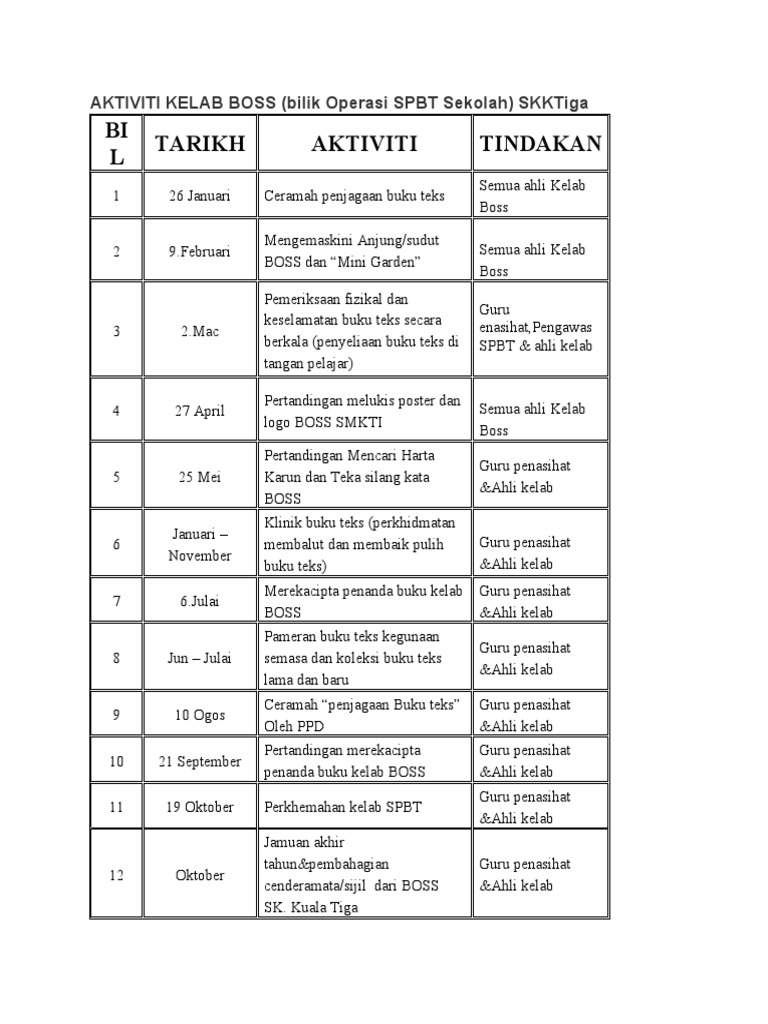 AKTIVITI KELAB BOSS (bilik Operasi SPBT Sekolah) SKKTiga

| BIL | TARIKH | AKTIVITI | TINDAKAN |
|---|---|---|---|
| 1 | 26 Januari | Ceramah penjagaan buku teks | Semua ahli Kelab Boss |
| 2 | 9.Februari | Mengemaskini Anjung/sudut BOSS dan "Mini Garden" | Semua ahli Kelab Boss |
| 3 | 2.Mac | Pemeriksaan fizikal dan keselamatan buku teks secara berkala (penyeliaan buku teks di tangan pelajar) | Guru enasihat,Pengawas SPBT & ahli kelab |
| 4 | 27 April | Pertandingan melukis poster dan logo BOSS SMKTI | Semua ahli Kelab Boss |
| 5 | 25 Mei | Pertandingan Mencari Harta Karun dan Teka silang kata BOSS | Guru penasihat &Ahli kelab |
| 6 | Januari – November | Klinik buku teks (perkhidmatan membalut dan membaik pulih buku teks) | Guru penasihat &Ahli kelab |
| 7 | 6.Julai | Merekacipta penanda buku kelab BOSS | Guru penasihat &Ahli kelab |
| 8 | Jun – Julai | Pameran buku teks kegunaan semasa dan koleksi buku teks lama dan baru | Guru penasihat &Ahli kelab |
| 9 | 10 Ogos | Ceramah "penjagaan Buku teks" Oleh PPD | Guru penasihat &Ahli kelab |
| 10 | 21 September | Pertandingan merekacipta penanda buku kelab BOSS | Guru penasihat &Ahli kelab |
| 11 | 19 Oktober | Perkhemahan kelab SPBT | Guru penasihat &Ahli kelab |
| 12 | Oktober | Jamuan akhir tahun&pembahagian cenderamata/sijil dari BOSS SK. Kuala Tiga | Guru penasihat &Ahli kelab |